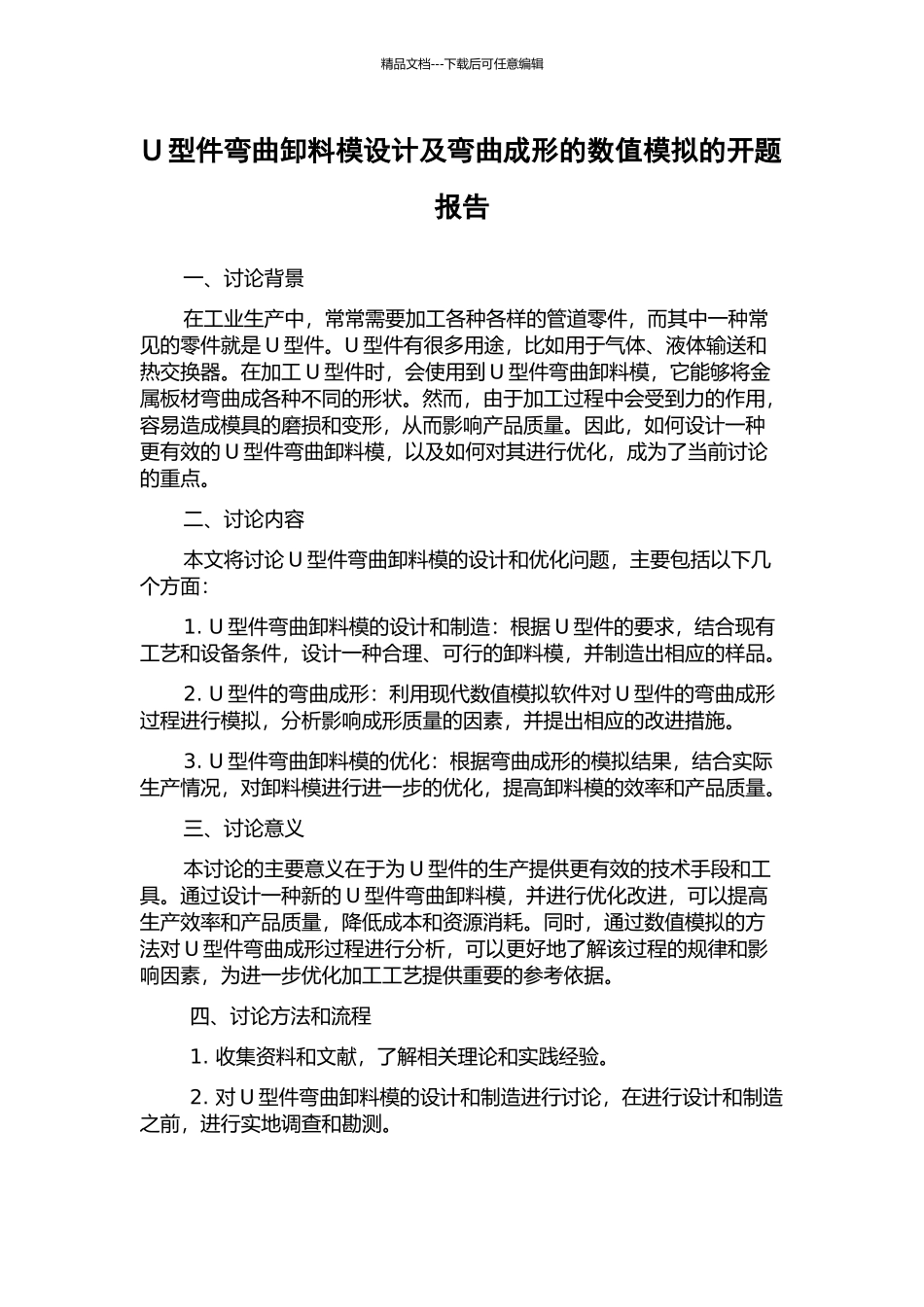 精品文档---下载后可任意编辑

U 型件弯曲卸料模设计及弯曲成形的数值模拟的开题报告

一、讨论背景

在工业生产中，常常需要加工各种各样的管道零件，而其中一种常见的零件就是 U 型件。U 型件有很多用途，比如用于气体、液体输送和热交换器。在加工 U 型件时，会使用到 U 型件弯曲卸料模，它能够将金属板材弯曲成各种不同的形状。然而，由于加工过程中会受到力的作用，容易造成模具的磨损和变形，从而影响产品质量。因此，如何设计一种更有效的 U 型件弯曲卸料模，以及如何对其进行优化，成为了当前讨论的重点。

二、讨论内容

本文将讨论 U 型件弯曲卸料模的设计和优化问题，主要包括以下几个方面：

1. U 型件弯曲卸料模的设计和制造：根据 U 型件的要求，结合现有工艺和设备条件，设计一种合理、可行的卸料模，并制造出相应的样品。

2. U 型件的弯曲成形：利用现代数值模拟软件对 U 型件的弯曲成形过程进行模拟，分析影响成形质量的因素，并提出相应的改进措施。

3. U 型件弯曲卸料模的优化：根据弯曲成形的模拟结果，结合实际生产情况，对卸料模进行进一步的优化，提高卸料模的效率和产品质量。

三、讨论意义

本讨论的主要意义在于为 U 型件的生产提供更有效的技术手段和工具。通过设计一种新的 U 型件弯曲卸料模，并进行优化改进，可以提高生产效率和产品质量，降低成本和资源消耗。同时，通过数值模拟的方法对 U 型件弯曲成形过程进行分析，可以更好地了解该过程的规律和影响因素，为进一步优化加工工艺提供重要的参考依据。

四、讨论方法和流程

1. 收集资料和文献，了解相关理论和实践经验。

2. 对 U 型件弯曲卸料模的设计和制造进行讨论，在进行设计和制造之前，进行实地调查和勘测。